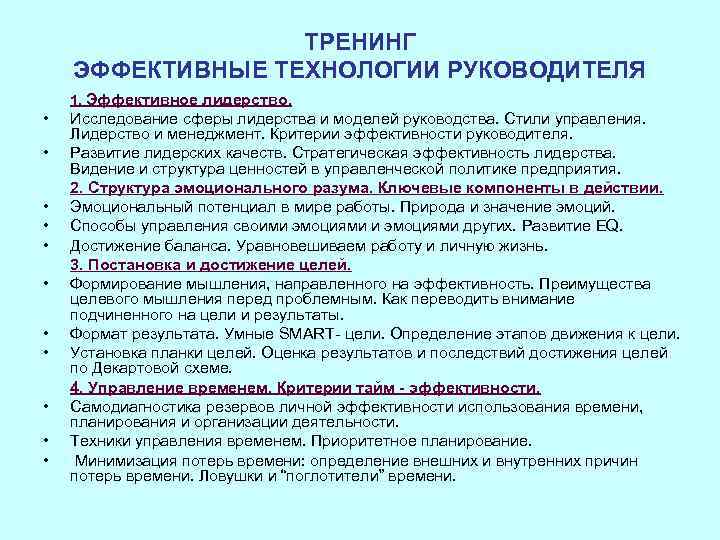 ТРЕНИНГ
ЭФФЕКТИВНЫЕ ТЕХНОЛОГИИ РУКОВОДИТЕЛЯ

1. Эффективное лидерство.
• Исследование сферы лидерства и моделей руководства. Стили управления. Лидерство и менеджмент. Критерии эффективности руководителя.
• Развитие лидерских качеств. Стратегическая эффективность лидерства. Видение и структура ценностей в управленческой политике предприятия.

2. Структура эмоционального разума. Ключевые компоненты в действии.
• Эмоциональный потенциал в мире работы. Природа и значение эмоций.
• Способы управления своими эмоциями и эмоциями других. Развитие EQ.
• Достижение баланса. Уравновешиваем работу и личную жизнь.

3. Постановка и достижение целей.
• Формирование мышления, направленного на эффективность. Преимущества целевого мышления перед проблемным. Как переводить внимание подчиненного на цели и результаты.
• Формат результата. Умные SMART- цели. Определение этапов движения к цели.
• Установка планки целей. Оценка результатов и последствий достижения целей по Декартовой схеме.

4. Управление временем. Критерии тайм - эффективности.
• Самодиагностика резервов личной эффективности использования времени, планирования и организации деятельности.
• Техники управления временем. Приоритетное планирование.
• Минимизация потерь времени: определение внешних и внутренних причин потерь времени. Ловушки и "поглотители" времени.